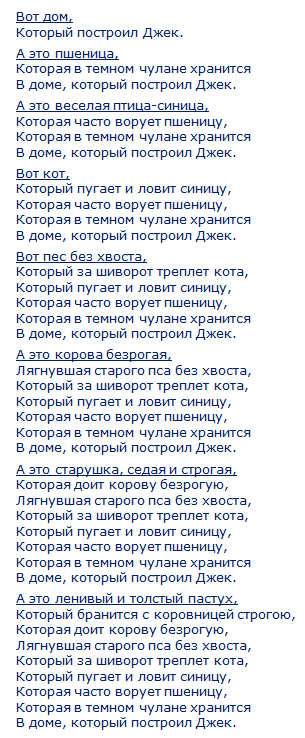 Вот дом,
Который построил Джек.

А это пшеница,
Которая в темном чулане хранится
В доме, который построил Джек.

А это веселая птица-синица,
Которая часто ворует пшеницу,
Которая в темном чулане хранится
В доме, который построил Джек.

Вот кот,
Который пугает и ловит синицу,
Которая часто ворует пшеницу,
Которая в темном чулане хранится
В доме, который построил Джек.

Вот пес без хвоста,
Который за шиворот треплет кота,
Который пугает и ловит синицу,
Которая часто ворует пшеницу,
Которая в темном чулане хранится
В доме, который построил Джек.

А это корова безрогая,
Лягнувшая старого пса без хвоста,
Который за шиворот треплет кота,
Который пугает и ловит синицу,
Которая часто ворует пшеницу,
Которая в темном чулане хранится
В доме, который построил Джек.

А это старушка, седая и строгая,
Которая доит корову безрогую,
Лягнувшая старого пса без хвоста,
Который за шиворот треплет кота,
Который пугает и ловит синицу,
Которая часто ворует пшеницу,
Которая в темном чулане хранится
В доме, который построил Джек.

А это ленивый и толстый пастух,
Который бранится с коровницей строгою,
Которая доит корову безрогую,
Лягнувшая старого пса без хвоста,
Который за шиворот треплет кота,
Который пугает и ловит синицу,
Которая часто ворует пшеницу,
Которая в темном чулане хранится
В доме, который построил Джек.